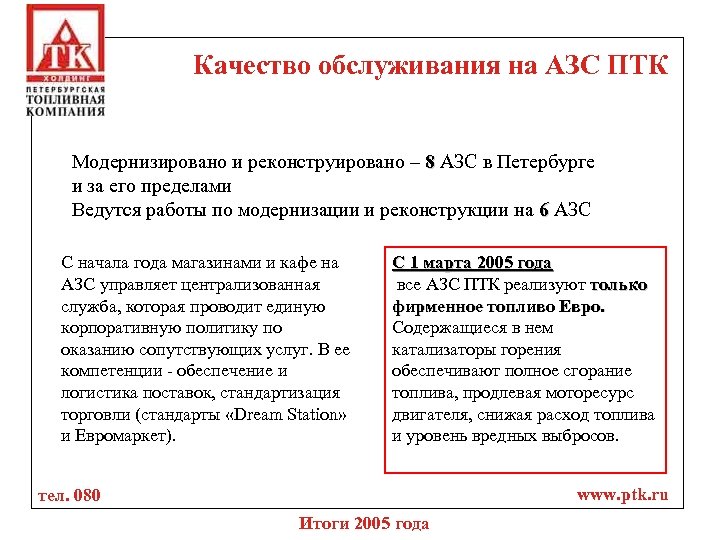 ПТК
ХОЛДИНГ
ПЕТЕРБУРГСКАЯ ТОПЛИВНАЯ КОМПАНИЯ

Качество обслуживания на АЗС ПТК

Модернизировано и реконструировано – 8 АЗС в Петербурге и за его пределами
Ведутся работы по модернизации и реконструкции на 6 АЗС

С начала года магазинами и кафе на АЗС управляет централизованная служба, которая проводит единую корпоративную политику по оказанию сопутствующих услуг. В ее компетенции - обеспечение и логистика поставок, стандартизация торговли (стандарты «Dream Station» и Евромаркет).

С 1 марта 2005 года
все АЗС ПТК реализуют только фирменное топливо Евро. Содержащиеся в нем катализаторы горения обеспечивают полное сгорание топлива, продлевая моторесурс двигателя, снижая расход топлива и уровень вредных выбросов.

тел. 080

www.ptk.ru

Итоги 2005 года